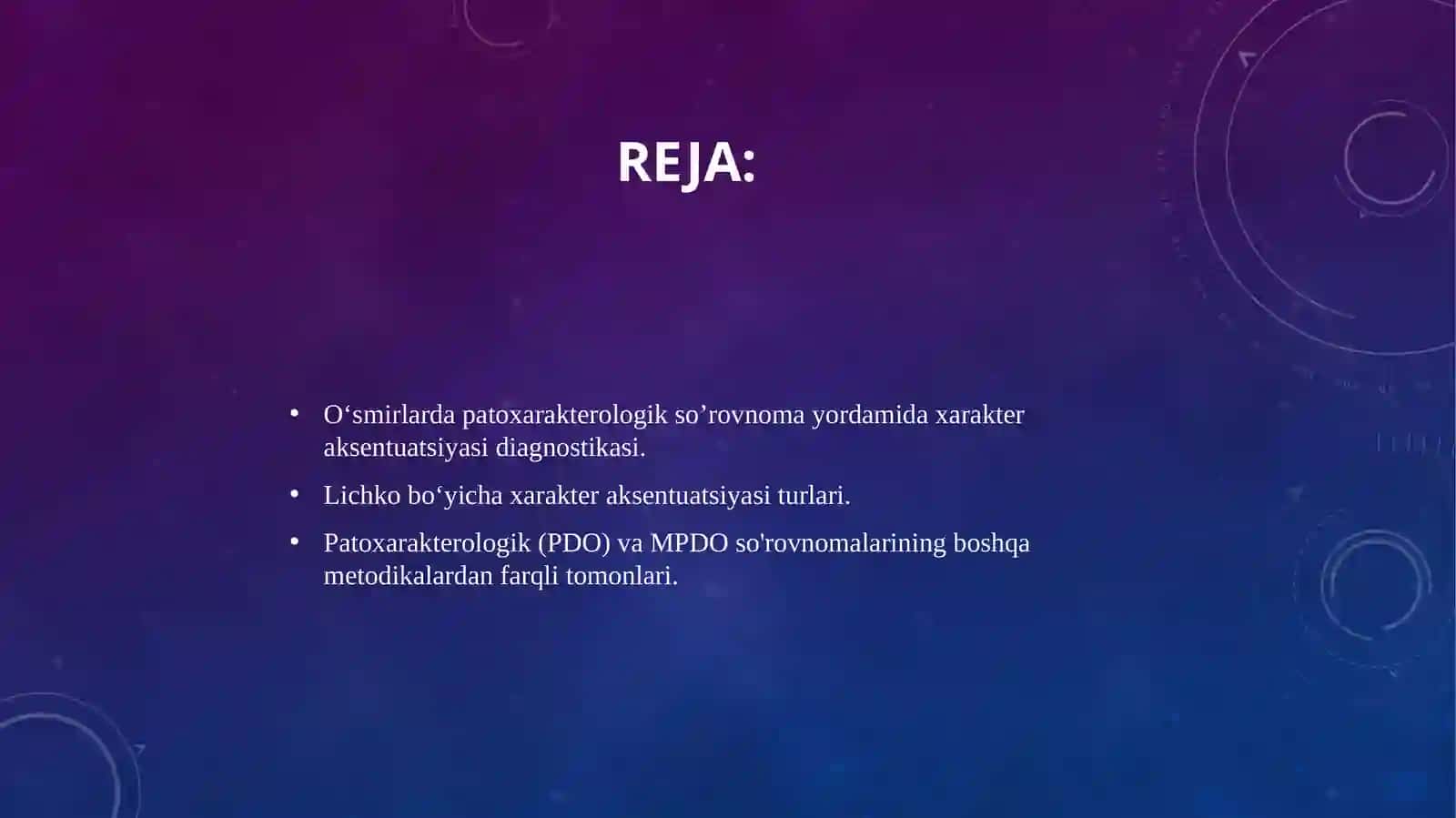 REJA:

• O‘smirlarda patoxarakterologik so’rovnoma yordamida xarakter aksentuatsiyasi diagnostikasi.

• Lichko bo‘yicha xarakter aksentuatsiyasi turlari.

• Patoxarakterologik (PDO) va MPDO so'rovnomalarining boshqa metodikalardan farqli tomonlari.